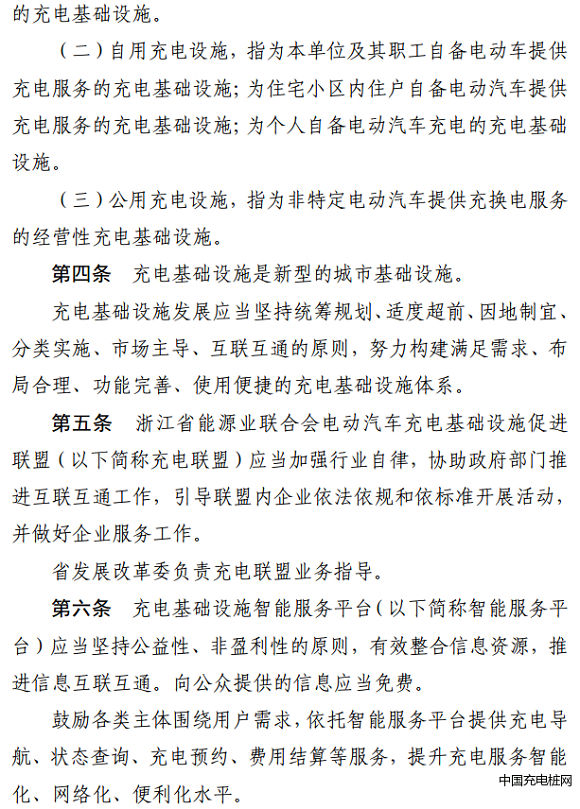 的充电基础设施。

（二）自用充电设施，指为本单位及其职工自备电动车提供充电服务的充电基础设施；为住宅小区内住户自备电动汽车提供充电服务的充电基础设施；为个人自备电动汽车充电的充电基础设施。

（三）公用充电设施，指为非特定电动汽车提供充换电服务的经营性充电基础设施。

第四条　充电基础设施是新型的城市基础设施。

充电基础设施发展应当坚持统筹规划、适度超前、因地制宜、分类实施、市场主导、互联互通的原则，努力构建满足需求、布局合理、功能完善、使用便捷的充电基础设施体系。

第五条　浙江省能源业联合会电动汽车充电基础设施促进联盟（以下简称充电联盟）应当加强行业自律，协助政府部门推进互联互通工作，引导联盟内企业依法依规和依标准开展活动，并做好企业服务工作。

省发展改革委负责充电联盟业务指导。

第六条　充电基础设施智能服务平台（以下简称智能服务平台）应当坚持公益性、非盈利性的原则，有效整合信息资源，推进信息互联互通。向公众提供的信息应当免费。

鼓励各类主体围绕用户需求，依托智能服务平台提供充电导航、状态查询、充电预约、费用结算等服务，提升充电服务智能化、网络化、便利化水平。

中国充电桩网